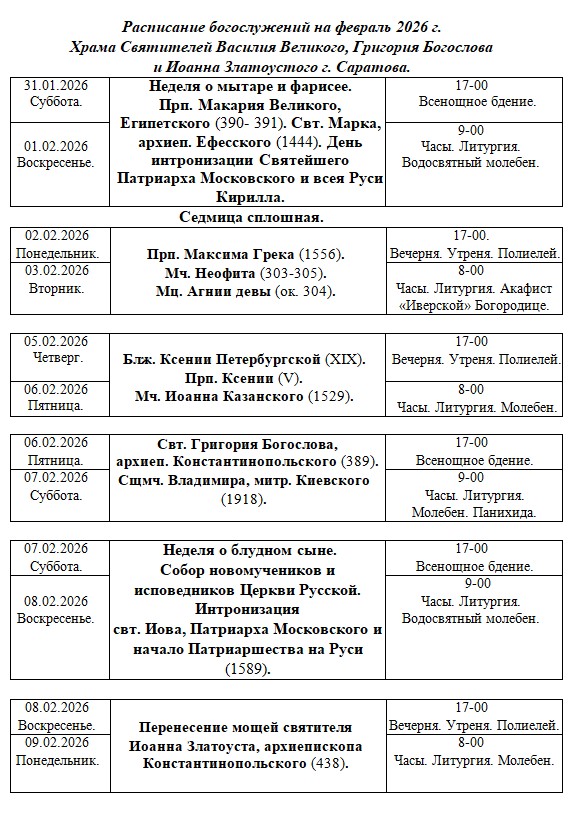 Расписание богослужений на февраль 2026 г.
Храма Святителей Василия Великого, Григория Богослова и Иоанна Златоустого г. Саратова.

| | | |
|---|---|---|
| 31.01.2026 Суббота. | Неделя о мытаре и фарисее. Прп. Макария Великого, Египетского (390- 391). Свт. Марка, архиеп. Ефесского (1444). День интронизации Святейшего Патриарха Московского и всея Руси Кирилла. | 17-00 Всенощное бдение. |
| 01.02.2026 Воскресенье. | | 9-00 Часы. Литургия. Водосвятный молебен. |

Седмица сплошная.

| | | |
|---|---|---|
| 02.02.2026 Понедельник. | Прп. Максима Грека (1556). Мч. Неофита (303-305). Мц. Агнии девы (ок. 304). | 17-00. Вечерня. Утреня. Полиелей. |
| 03.02.2026 Вторник. | | 8-00 Часы. Литургия. Акафист «Иверской» Богородице. |

| | | |
|---|---|---|
| 05.02.2026 Четверг. | Блж. Ксении Петербургской (XIX). Прп. Ксении (V). Мч. Иоанна Казанского (1529). | 17-00 Вечерня. Утреня. Полиелей. |
| 06.02.2026 Пятница. | | 8-00 Часы. Литургия. Молебен. |

| | | |
|---|---|---|
| 06.02.2026 Пятница. | Свт. Григория Богослова, архиеп. Константинопольского (389). Сщмч. Владимира, митр. Киевского (1918). | 17-00 Всенощное бдение. |
| 07.02.2026 Суббота. | | 9-00 Часы. Литургия. Молебен. Панихида. |

| | | |
|---|---|---|
| 07.02.2026 Суббота. | Неделя о блудном сыне. Собор новомучеников и исповедников Церкви Русской. Интронизация свт. Иова, Патриарха Московского и начало Патриаршества на Руси (1589). | 17-00 Всенощное бдение. |
| 08.02.2026 Воскресенье. | | 9-00 Часы. Литургия. Водосвятный молебен. |

| | | |
|---|---|---|
| 08.02.2026 Воскресенье. | Перенесение мощей святителя Иоанна Златоуста, архиепископа Константинопольского (438). | 17-00 Вечерня. Утреня. Полиелей. |
| 09.02.2026 Понедельник. | | 8-00 Часы. Литургия. Молебен. |